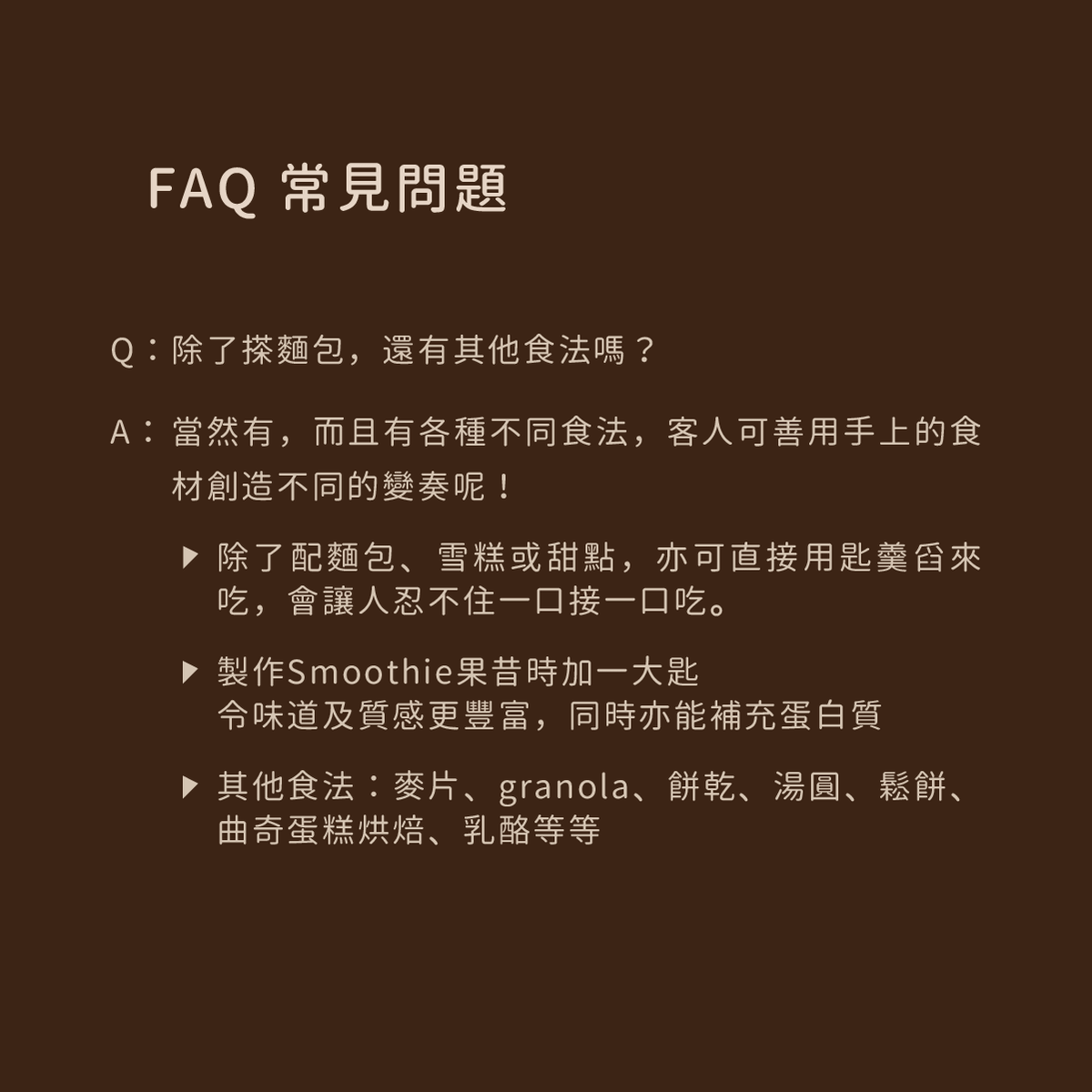 FAQ 常見問題

Q：除了搽麵包，還有其他食法嗎？

A：當然有，而且有各種不同食法，客人可善用手上的食材創造不同的變奏呢！

▶ 除了配麵包、雪糕或甜點，亦可直接用匙羹舀來吃，會讓人忍不住一口接一口吃。

▶ 製作Smoothie果昔時加一大匙
令味道及質感更豐富，同時亦能補充蛋白質

▶ 其他食法：麥片、granola、餅乾、湯圓、鬆餅、曲奇蛋糕烘焙、乳酪等等